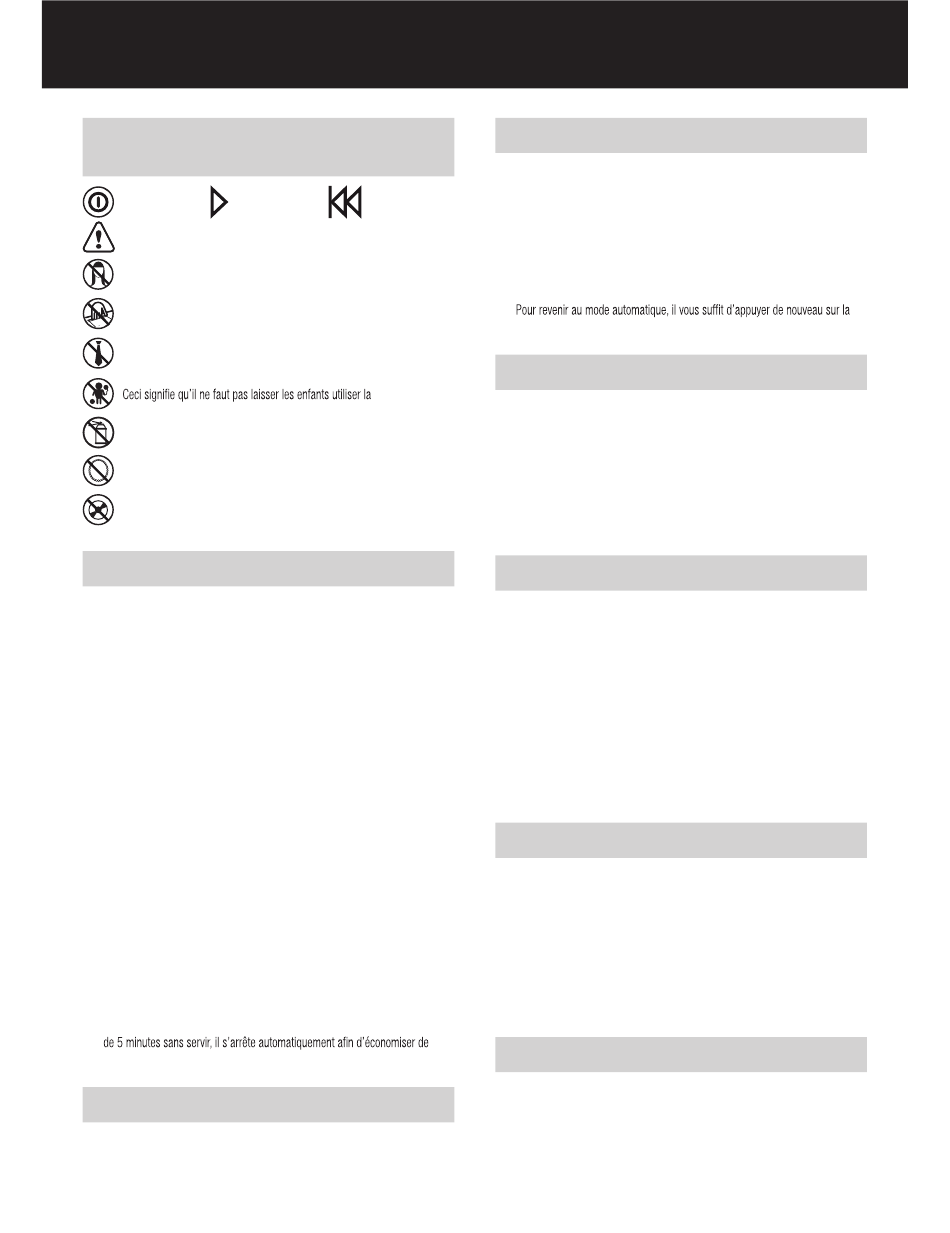 Ceci signifie qu'il ne faut pas laisser les enfants utiliser la

de 5 minutes sans servir, il s'arrête automatiquement afin d'économiser de

Pour revenir au mode automatique, il vous suffit d'appuyer de nouveau sur la